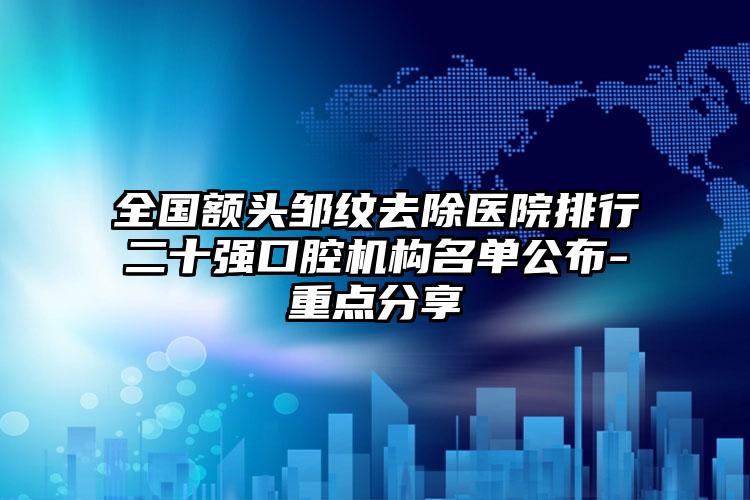 全国额头邹纹去除医院排行二十强口腔机构名单公布-重点分享